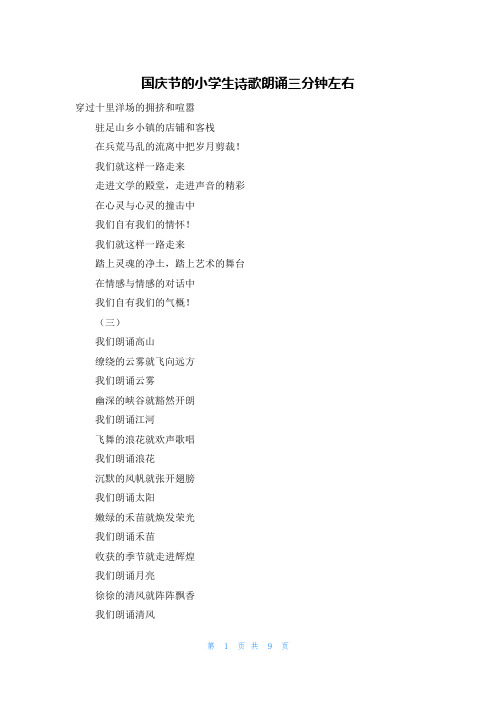 国庆节的小学生诗歌朗诵三分钟左右

穿过十里洋场的拥挤和喧嚣

驻足山乡小镇的店铺和客栈

在兵荒马乱的流离中把岁月剪裁！

我们就这样一路走来

走进文学的殿堂，走进声音的精彩

在心灵与心灵的撞击中

我们自有我们的情怀！

我们就这样一路走来

踏上灵魂的净土，踏上艺术的舞台

在情感与情感的对话中

我们自有我们的气概！

（三）

我们朗诵高山

缭绕的云雾就飞向远方

我们朗诵云雾

幽深的峡谷就豁然开朗

我们朗诵江河

飞舞的浪花就欢声歌唱

我们朗诵浪花

沉默的风帆就张开翅膀

我们朗诵太阳

嫩绿的禾苗就焕发荣光

我们朗诵禾苗

收获的季节就走进辉煌

我们朗诵月亮

徐徐的清风就阵阵飘香

我们朗诵清风

第 1 页 共 9 页